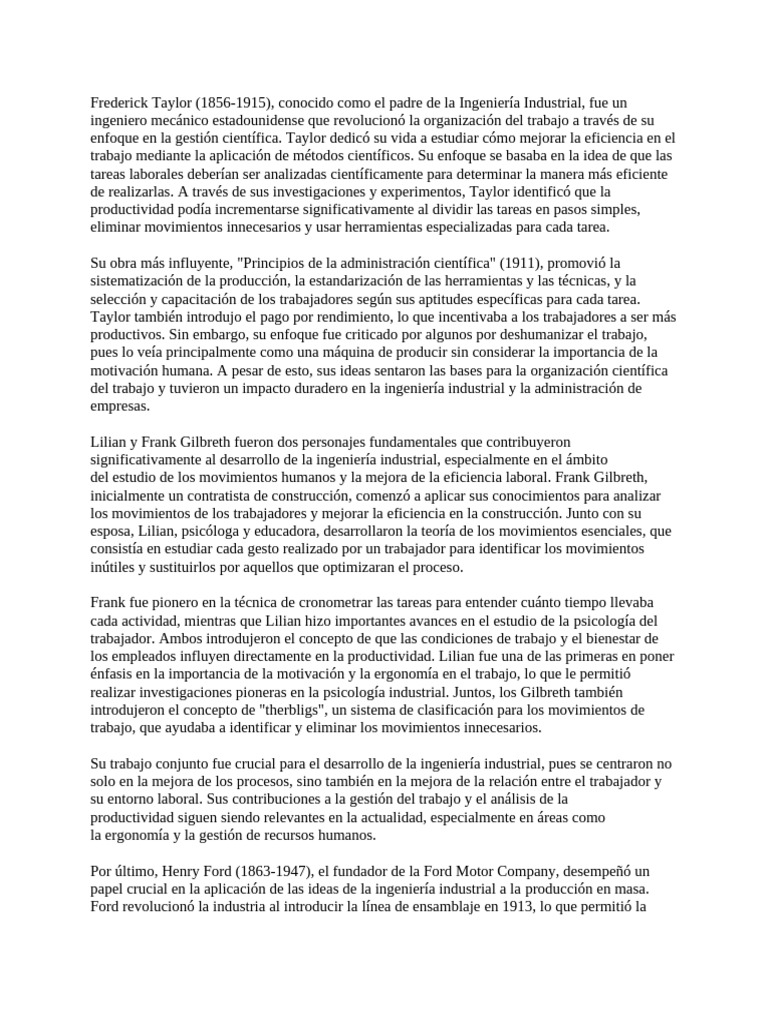 Frederick Taylor (1856-1915), conocido como el padre de la Ingeniería Industrial, fue un ingeniero mecánico estadounidense que revolucionó la organización del trabajo a través de su enfoque en la gestión científica. Taylor dedicó su vida a estudiar cómo mejorar la eficiencia en el trabajo mediante la aplicación de métodos científicos. Su enfoque se basaba en la idea de que las tareas laborales deberían ser analizadas científicamente para determinar la manera más eficiente de realizarlas. A través de sus investigaciones y experimentos, Taylor identificó que la productividad podía incrementarse significativamente al dividir las tareas en pasos simples, eliminar movimientos innecesarios y usar herramientas especializadas para cada tarea.

Su obra más influyente, "Principios de la administración científica" (1911), promovió la sistematización de la producción, la estandarización de las herramientas y las técnicas, y la selección y capacitación de los trabajadores según sus aptitudes específicas para cada tarea. Taylor también introdujo el pago por rendimiento, lo que incentivaba a los trabajadores a ser más productivos. Sin embargo, su enfoque fue criticado por algunos por deshumanizar el trabajo, pues lo veía principalmente como una máquina de producir sin considerar la importancia de la motivación humana. A pesar de esto, sus ideas sentaron las bases para la organización científica del trabajo y tuvieron un impacto duradero en la ingeniería industrial y la administración de empresas.

Lilian y Frank Gilbreth fueron dos personajes fundamentales que contribuyeron significativamente al desarrollo de la ingeniería industrial, especialmente en el ámbito del estudio de los movimientos humanos y la mejora de la eficiencia laboral. Frank Gilbreth, inicialmente un contratista de construcción, comenzó a aplicar sus conocimientos para analizar los movimientos de los trabajadores y mejorar la eficiencia en la construcción. Junto con su esposa, Lilian, psicóloga y educadora, desarrollaron la teoría de los movimientos esenciales, que consistía en estudiar cada gesto realizado por un trabajador para identificar los movimientos inútiles y sustituirlos por aquellos que optimizaran el proceso.

Frank fue pionero en la técnica de cronometrar las tareas para entender cuánto tiempo llevaba cada actividad, mientras que Lilian hizo importantes avances en el estudio de la psicología del trabajador. Ambos introdujeron el concepto de que las condiciones de trabajo y el bienestar de los empleados influyen directamente en la productividad. Lilian fue una de las primeras en poner énfasis en la importancia de la motivación y la ergonomía en el trabajo, lo que le permitió realizar investigaciones pioneras en la psicología industrial. Juntos, los Gilbreth también introdujeron el concepto de "therbligs", un sistema de clasificación para los movimientos de trabajo, que ayudaba a identificar y eliminar los movimientos innecesarios.

Su trabajo conjunto fue crucial para el desarrollo de la ingeniería industrial, pues se centraron no solo en la mejora de los procesos, sino también en la mejora de la relación entre el trabajador y su entorno laboral. Sus contribuciones a la gestión del trabajo y el análisis de la productividad siguen siendo relevantes en la actualidad, especialmente en áreas como la ergonomía y la gestión de recursos humanos.

Por último, Henry Ford (1863-1947), el fundador de la Ford Motor Company, desempeñó un papel crucial en la aplicación de las ideas de la ingeniería industrial a la producción en masa. Ford revolucionó la industria al introducir la línea de ensamblaje en 1913, lo que permitió la